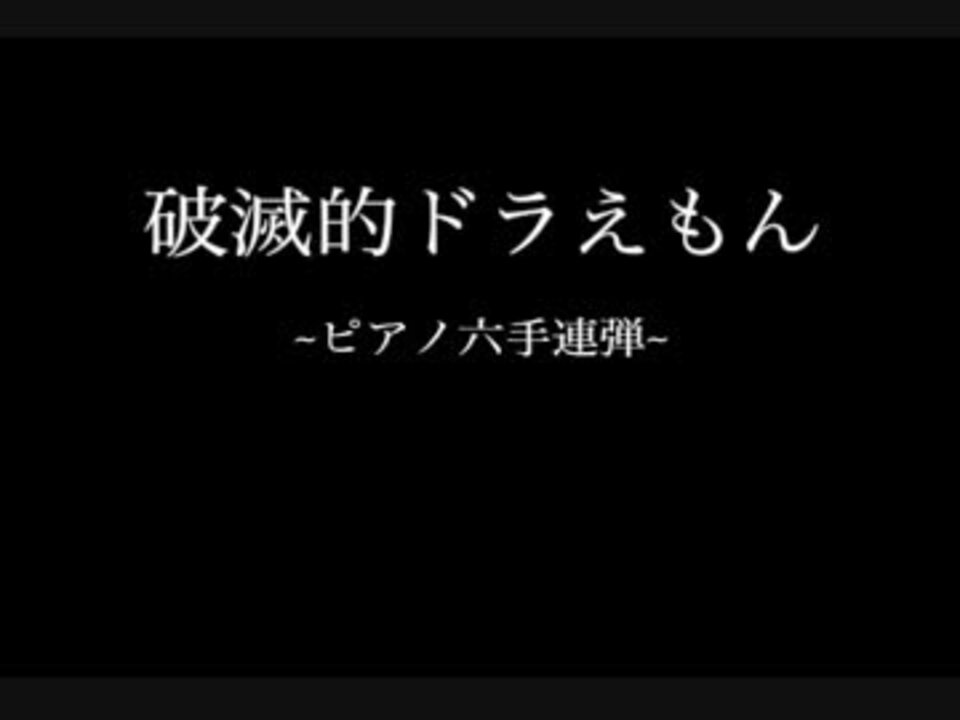 破滅的ドラえもん

~ピアノ六手連弾~